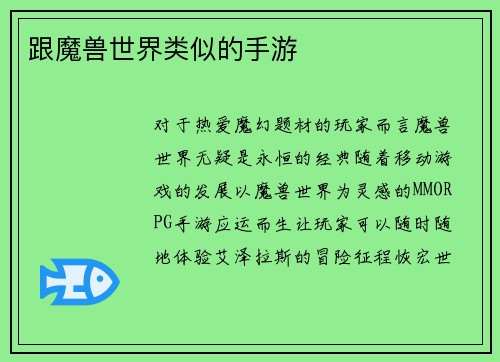 跟魔兽世界类似的手游

对于热爱魔幻题材的玩家而言魔兽世界无疑是永恒的经典随着移动游戏的发展以魔兽世界为灵感的MMORPG手游应运而生让玩家可以随时随地体验艾泽拉斯的冒险征程恢宏世